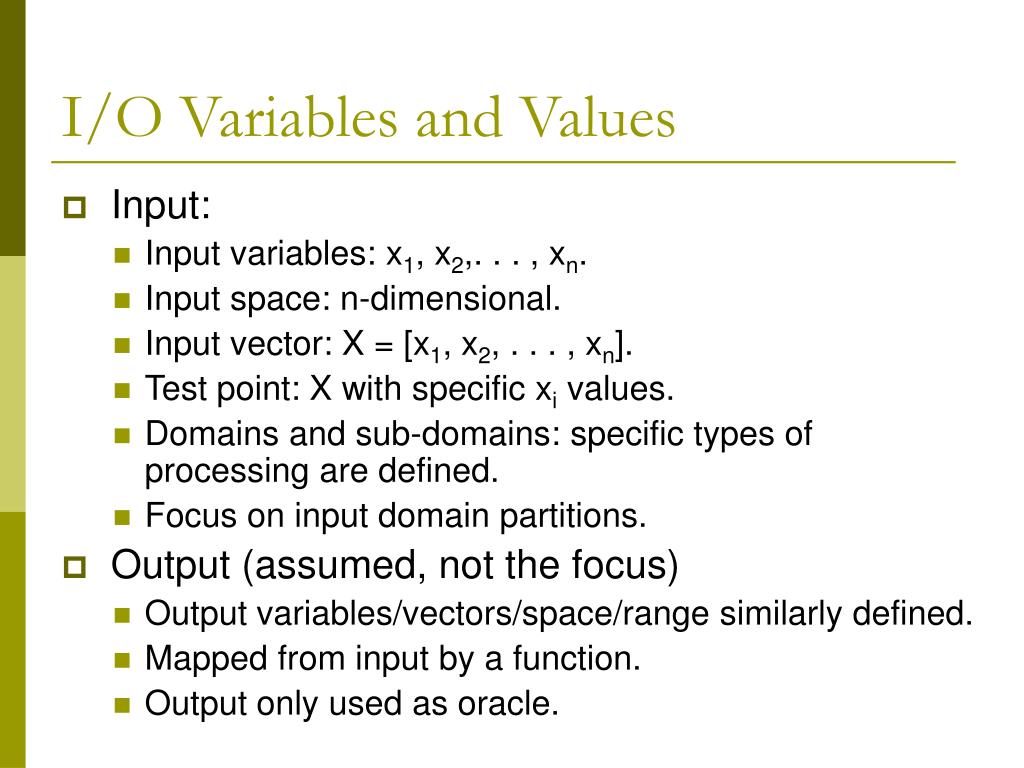 I/O Variables and Values

Input:

Input variables: $x_1$, $x_2$,. . . , $x_n$.

Input space: n-dimensional.

Input vector: X = [$x_1$, $x_2$, . . . , $x_n$].

Test point: X with specific $x_i$ values.

Domains and sub-domains: specific types of processing are defined.

Focus on input domain partitions.

Output (assumed, not the focus)

Output variables/vectors/space/range similarly defined.

Mapped from input by a function.

Output only used as oracle.